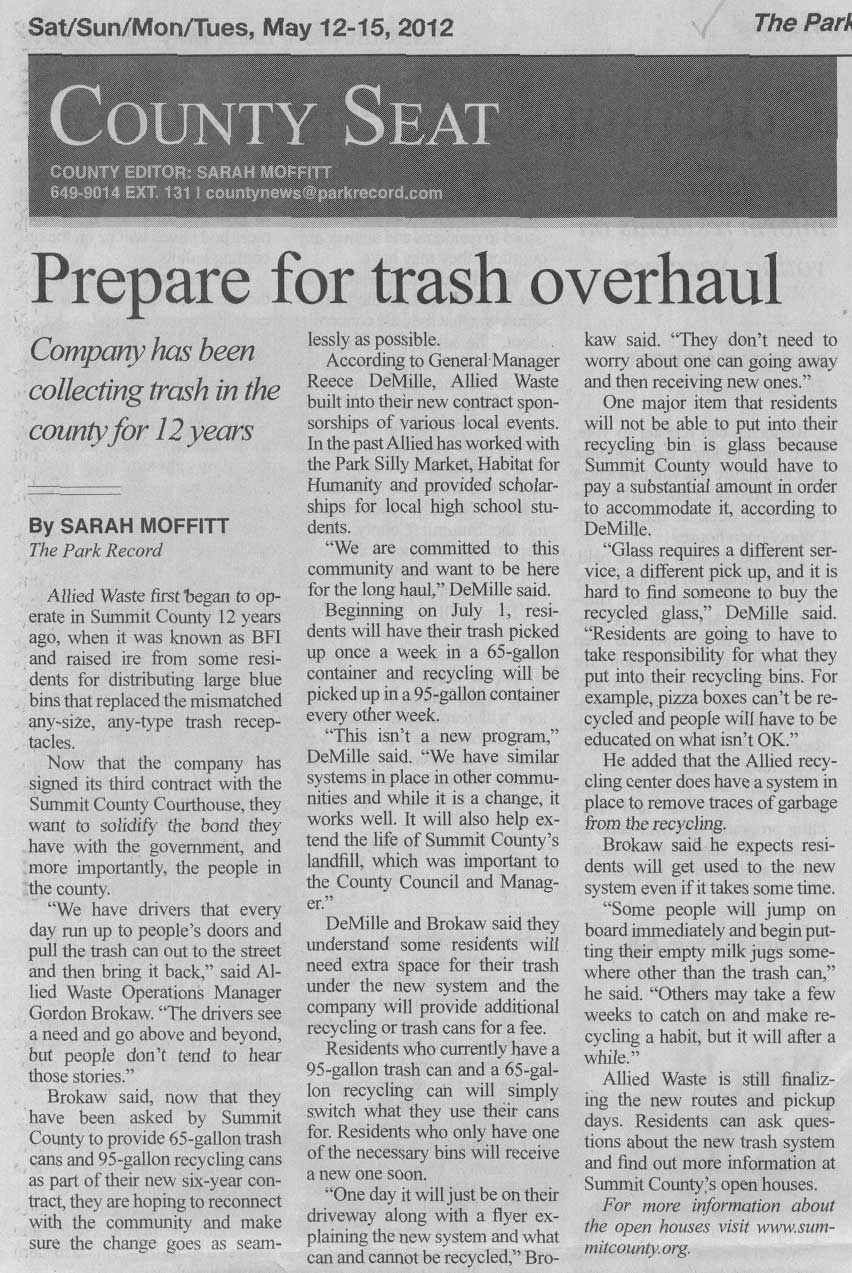 Sat/Sun/Mon/Tues, May 12-15, 2012

The Park

COUNTY SEAT

COUNTY EDITOR: SARAH MOFFITT
649-9014 EXT. 131 | countynews@parkrecord.com

Prepare for trash overhaul

Company has been collecting trash in the county for 12 years

By SARAH MOFFITT
The Park Record

Allied Waste first began to operate in Summit County 12 years ago, when it was known as BFI and raised ire from some residents for distributing large blue bins that replaced the mismatched any-size, any-type trash receptacles.

Now that the company has signed its third contract with the Summit County Courthouse, they want to solidify the bond they have with the government, and more importantly, the people in the county.

"We have drivers that every day run up to people's doors and pull the trash can out to the street and then bring it back," said Allied Waste Operations Manager Gordon Brokaw. "The drivers see a need and go above and beyond, but people don't tend to hear those stories."

Brokaw said, now that they have been asked by Summit County to provide 65-gallon trash cans and 95-gallon recycling cans as part of their new six-year contract, they are hoping to reconnect with the community and make sure the change goes as seamlessly as possible.

According to General Manager Reece DeMille, Allied Waste built into their new contract sponsorships of various local events. In the past Allied has worked with the Park Silly Market, Habitat for Humanity and provided scholarships for local high school students.

"We are committed to this community and want to be here for the long haul," DeMille said.

Beginning on July 1, residents will have their trash picked up once a week in a 65-gallon container and recycling will be picked up in a 95-gallon container every other week.

"This isn't a new program," DeMille said. "We have similar systems in place in other communities and while it is a change, it works well. It will also help extend the life of Summit County's landfill, which was important to the County Council and Manager."

DeMille and Brokaw said they understand some residents will need extra space for their trash under the new system and the company will provide additional recycling or trash cans for a fee.

Residents who currently have a 95-gallon trash can and a 65-gallon recycling can will simply switch what they use their cans for. Residents who only have one of the necessary bins will receive a new one soon.

"One day it will just be on their driveway along with a flyer explaining the new system and what can and cannot be recycled," Brokaw said. "They don't need to worry about one can going away and then receiving new ones."

One major item that residents will not be able to put into their recycling bin is glass because Summit County would have to pay a substantial amount in order to accommodate it, according to DeMille.

"Glass requires a different service, a different pick up, and it is hard to find someone to buy the recycled glass," DeMille said. "Residents are going to have to take responsibility for what they put into their recycling bins. For example, pizza boxes can't be recycled and people will have to be educated on what isn't OK."

He added that the Allied recycling center does have a system in place to remove traces of garbage from the recycling.

Brokaw said he expects residents will get used to the new system even if it takes some time.

"Some people will jump on board immediately and begin putting their empty milk jugs somewhere other than the trash can," he said. "Others may take a few weeks to catch on and make recycling a habit, but it will after a while."

Allied Waste is still finalizing the new routes and pickup days. Residents can ask questions about the new trash system and find out more information at Summit County's open houses.

For more information about the open houses visit www.summitcounty.org.